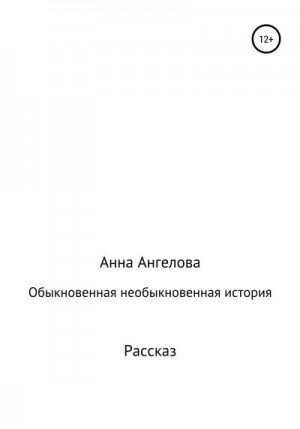 12+

Анна Ангелова

Обыкновенная необыкновенная история

Рассказ